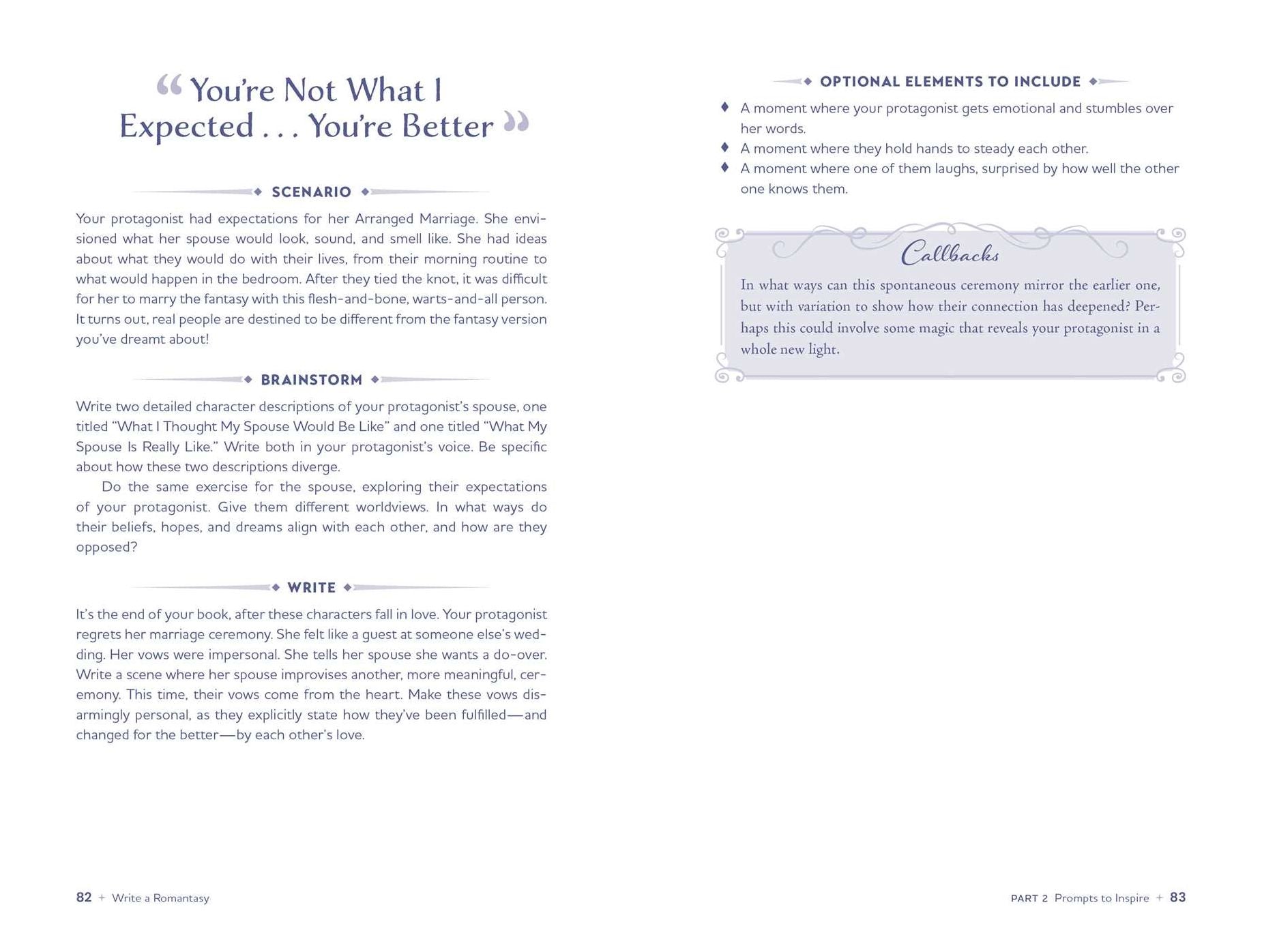 “You’re Not What I Expected . . . You’re Better”

SCENARIO

Your protagonist had expectations for her Arranged Marriage. She envisioned what her spouse would look, sound, and smell like. She had ideas about what they would do with their lives, from their morning routine to what would happen in the bedroom. After they tied the knot, it was difficult for her to marry the fantasy with this flesh-and-bone, warts-and-all person. It turns out, real people are destined to be different from the fantasy version you’ve dreamt about!

BRAINSTORM

Write two detailed character descriptions of your protagonist’s spouse, one titled “What I Thought My Spouse Would Be Like” and one titled “What My Spouse Is Really Like.” Write both in your protagonist’s voice. Be specific about how these two descriptions diverge.

Do the same exercise for the spouse, exploring their expectations of your protagonist. Give them different worldviews. In what ways do their beliefs, hopes, and dreams align with each other, and how are they opposed?

WRITE

It’s the end of your book, after these characters fall in love. Your protagonist regrets her marriage ceremony. She felt like a guest at someone else’s wedding. Her vows were impersonal. She tells her spouse she wants a do-over. Write a scene where her spouse improvises another, more meaningful, ceremony. This time, their vows come from the heart. Make these vows disarmingly personal, as they explicitly state how they’ve been fulfilled—and changed for the better—by each other’s love.

82 + Write a Romantasy

OPTIONAL ELEMENTS TO INCLUDE

♦ A moment where your protagonist gets emotional and stumbles over her words.
♦ A moment where they hold hands to steady each other.
♦ A moment where one of them laughs, surprised by how well the other one knows them.

Callbacks

In what ways can this spontaneous ceremony mirror the earlier one, but with variation to show how their connection has deepened? Perhaps this could involve some magic that reveals your protagonist in a whole new light.

PART 2 Prompts to Inspire + 83